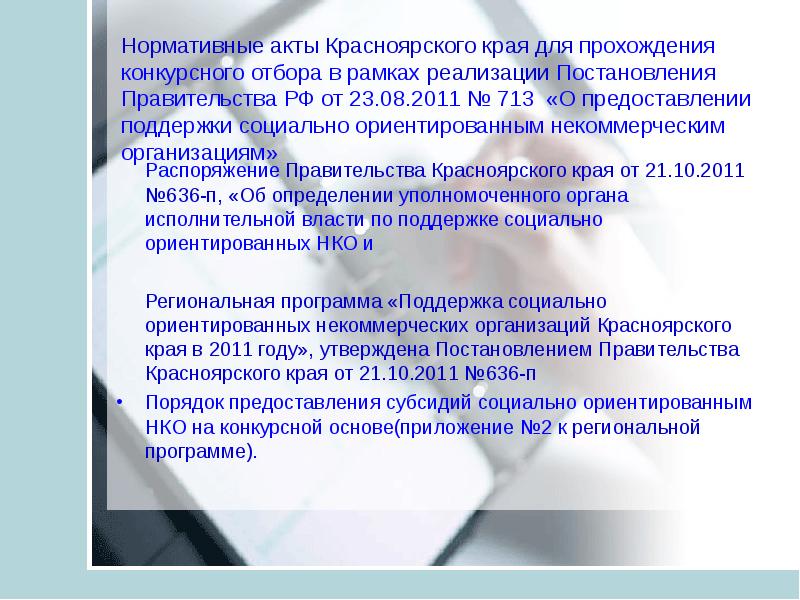 Нормативные акты Красноярского края для прохождения конкурсного отбора в рамках реализации Постановления Правительства РФ от 23.08.2011 № 713 «О предоставлении поддержки социально ориентированным некоммерческим организациям»

Распоряжение Правительства Красноярского края от 21.10.2011 №636-п, «Об определении уполномоченного органа исполнительной власти по поддержке социально ориентированных НКО и

Региональная программа «Поддержка социально ориентированных некоммерческих организаций Красноярского края в 2011 году», утверждена Постановлением Правительства Красноярского края от 21.10.2011 №636-п

• Порядок предоставления субсидий социально ориентированным НКО на конкурсной основе(приложение №2 к региональной программе).